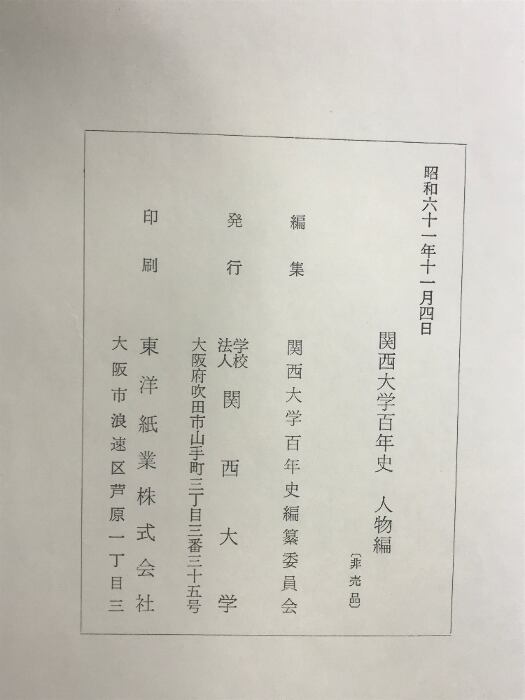 昭和六十一年十一月四日

関西大学百年史　人物編

〔非売品〕

編集　関西大学百年史編纂委員会

発行　学校法人　関西大学

大阪府吹田市山手町三丁目三番三十五号

印刷　東洋紙業株式会社

大阪市浪速区芦原一丁目三